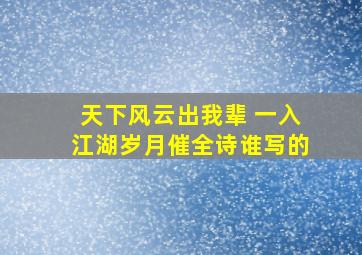 天下风云出我辈 一入江湖岁月催全诗谁写的